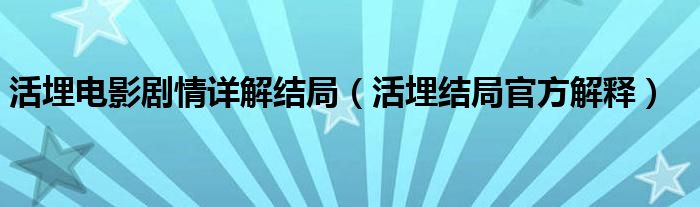 活埋电影剧情详解结局（活埋结局官方解释）